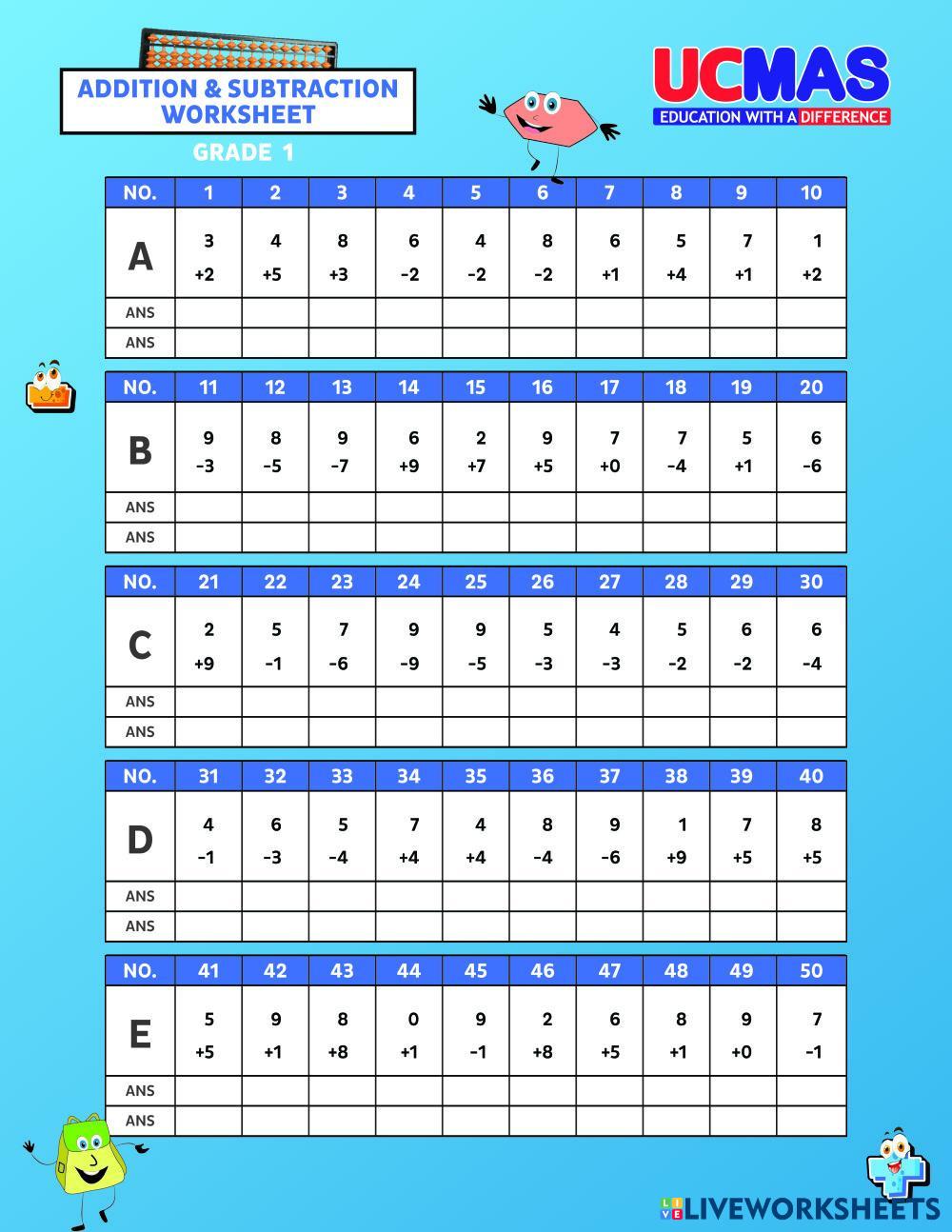 ADDITION & SUBTRACTION WORKSHEET

GRADE 1

UCMAS
EDUCATION WITH A DIFFERENCE

| NO. | 1 | 2 | 3 | 4 | 5 | 6 | 7 | 8 | 9 | 10 |
|---|---|---|---|---|---|---|---|---|---|---|
| A | 3 +2 | 4 +5 | 8 +3 | 6 -2 | 4 -2 | 8 -2 | 6 +1 | 5 +4 | 7 +1 | 1 +2 |
| ANS | | | | | | | | | | |
| ANS | | | | | | | | | | |

| NO. | 11 | 12 | 13 | 14 | 15 | 16 | 17 | 18 | 19 | 20 |
|---|---|---|---|---|---|---|---|---|---|---|
| B | 9 -3 | 8 -5 | 9 -7 | 6 +9 | 2 +7 | 9 +5 | 7 +0 | 7 -4 | 5 +1 | 6 -6 |
| ANS | | | | | | | | | | |
| ANS | | | | | | | | | | |

| NO. | 21 | 22 | 23 | 24 | 25 | 26 | 27 | 28 | 29 | 30 |
|---|---|---|---|---|---|---|---|---|---|---|
| C | 2 +9 | 5 -1 | 7 -6 | 9 -9 | 9 -5 | 5 -3 | 4 -3 | 5 -2 | 6 -2 | 6 -4 |
| ANS | | | | | | | | | | |
| ANS | | | | | | | | | | |

| NO. | 31 | 32 | 33 | 34 | 35 | 36 | 37 | 38 | 39 | 40 |
|---|---|---|---|---|---|---|---|---|---|---|
| D | 4 -1 | 6 -3 | 5 -4 | 7 +4 | 4 +4 | 8 -4 | 9 -6 | 1 +9 | 7 +5 | 8 +5 |
| ANS | | | | | | | | | | |
| ANS | | | | | | | | | | |

| NO. | 41 | 42 | 43 | 44 | 45 | 46 | 47 | 48 | 49 | 50 |
|---|---|---|---|---|---|---|---|---|---|---|
| E | 5 +5 | 9 +1 | 8 +8 | 0 +1 | 9 -1 | 2 +8 | 6 +5 | 8 +1 | 9 +0 | 7 -1 |
| ANS | | | | | | | | | | |
| ANS | | | | | | | | | | |

LIVEWORKSHEETS